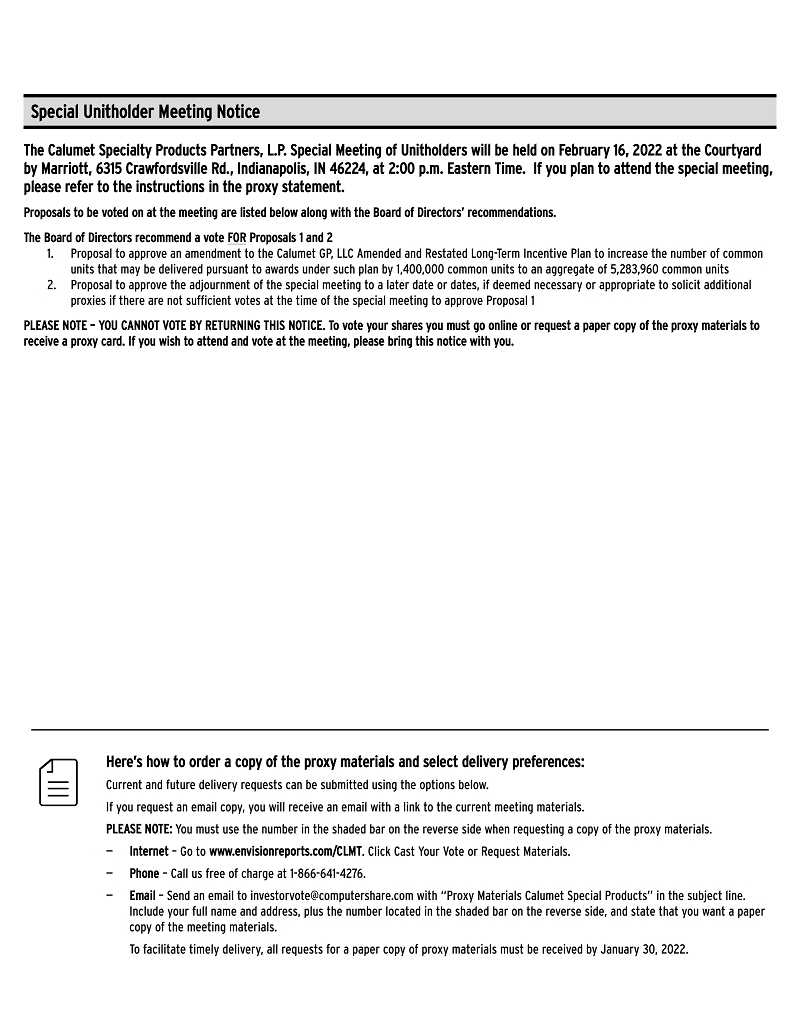 Special Unitholder Meeting Notice

The Calumet Specialty Products Partners, L.P. Special Meeting of Unitholders will be held on February 16, 2022 at the Courtyard by Marriott, 6315 Crawfordsville Rd., Indianapolis, IN 46224, at 2:00 p.m. Eastern Time. If you plan to attend the special meeting, please refer to the instructions in the proxy statement.

Proposals to be voted on at the meeting are listed below along with the Board of Directors' recommendations.

The Board of Directors recommend a vote FOR Proposals 1 and 2

1. Proposal to approve an amendment to the Calumet GP, LLC Amended and Restated Long-Term Incentive Plan to increase the number of common units that may be delivered pursuant to awards under such plan by 1,400,000 common units to an aggregate of 5,283,960 common units
2. Proposal to approve the adjournment of the special meeting to a later date or dates, if deemed necessary or appropriate to solicit additional proxies if there are not sufficient votes at the time of the special meeting to approve Proposal 1

PLEASE NOTE – YOU CANNOT VOTE BY RETURNING THIS NOTICE. To vote your shares you must go online or request a paper copy of the proxy materials to receive a proxy card. If you wish to attend and vote at the meeting, please bring this notice with you.

Here's how to order a copy of the proxy materials and select delivery preferences:

Current and future delivery requests can be submitted using the options below.

If you request an email copy, you will receive an email with a link to the current meeting materials.

PLEASE NOTE: You must use the number in the shaded bar on the reverse side when requesting a copy of the proxy materials.

— Internet – Go to www.envisionreports.com/CLMT. Click Cast Your Vote or Request Materials.

— Phone – Call us free of charge at 1-866-641-4276.

— Email – Send an email to investorvote@computershare.com with "Proxy Materials Calumet Special Products" in the subject line. Include your full name and address, plus the number located in the shaded bar on the reverse side, and state that you want a paper copy of the meeting materials.

To facilitate timely delivery, all requests for a paper copy of proxy materials must be received by January 30, 2022.